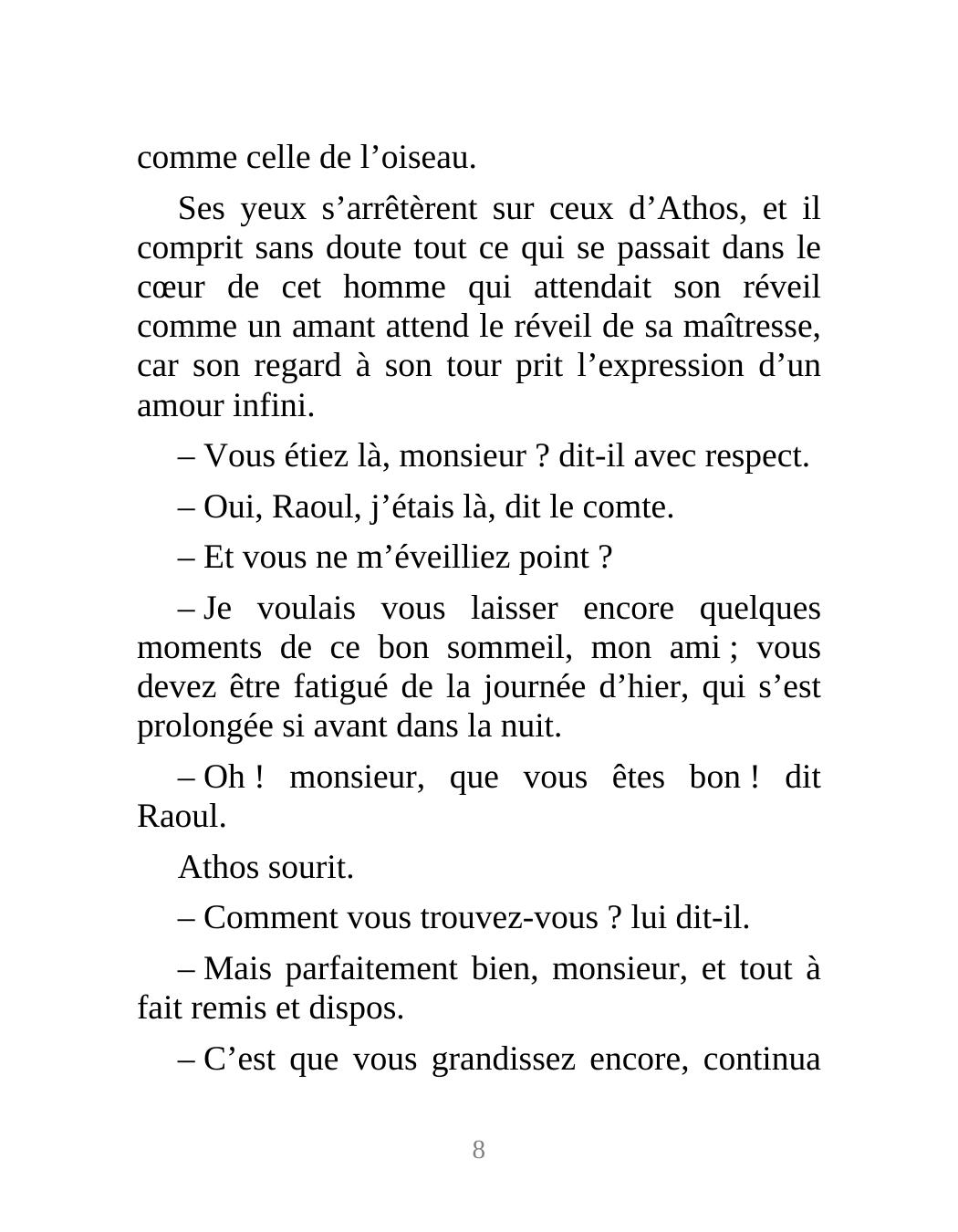 comme celle de l’oiseau.

Ses yeux s’arrêtèrent sur ceux d’Athos, et il comprit sans doute tout ce qui se passait dans le cœur de cet homme qui attendait son réveil comme un amant attend le réveil de sa maîtresse, car son regard à son tour prit l’expression d’un amour infini.

– Vous étiez là, monsieur ? dit-il avec respect.

– Oui, Raoul, j’étais là, dit le comte.

– Et vous ne m’éveilliez point ?

– Je voulais vous laisser encore quelques moments de ce bon sommeil, mon ami ; vous devez être fatigué de la journée d’hier, qui s’est prolongée si avant dans la nuit.

– Oh ! monsieur, que vous êtes bon ! dit Raoul.

Athos sourit.

– Comment vous trouvez-vous ? lui dit-il.

– Mais parfaitement bien, monsieur, et tout à fait remis et dispos.

– C’est que vous grandissez encore, continua

8